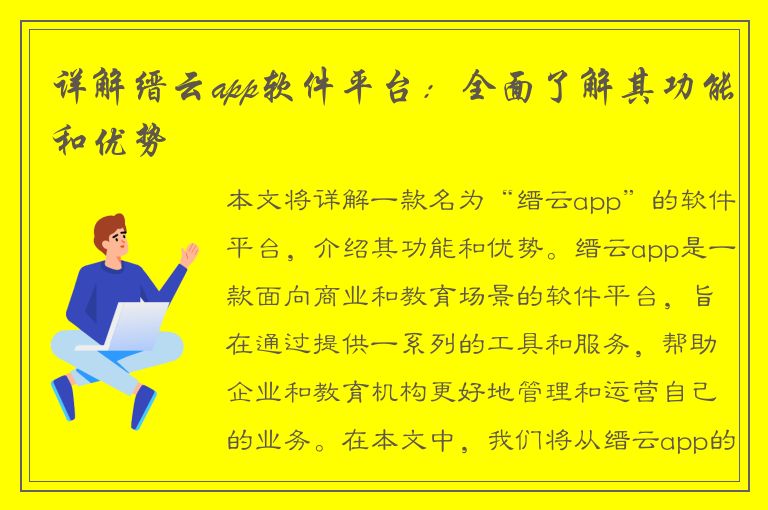 详解缙云app软件平台：全面了解其功能和优势

本文将详解一款名为“缙云app”的软件平台，介绍其功能和优势。缙云app是一款面向商业和教育场景的软件平台，旨在通过提供一系列的工具和服务，帮助企业和教育机构更好地管理和运营自己的业务。在本文中，我们将从缙云app的